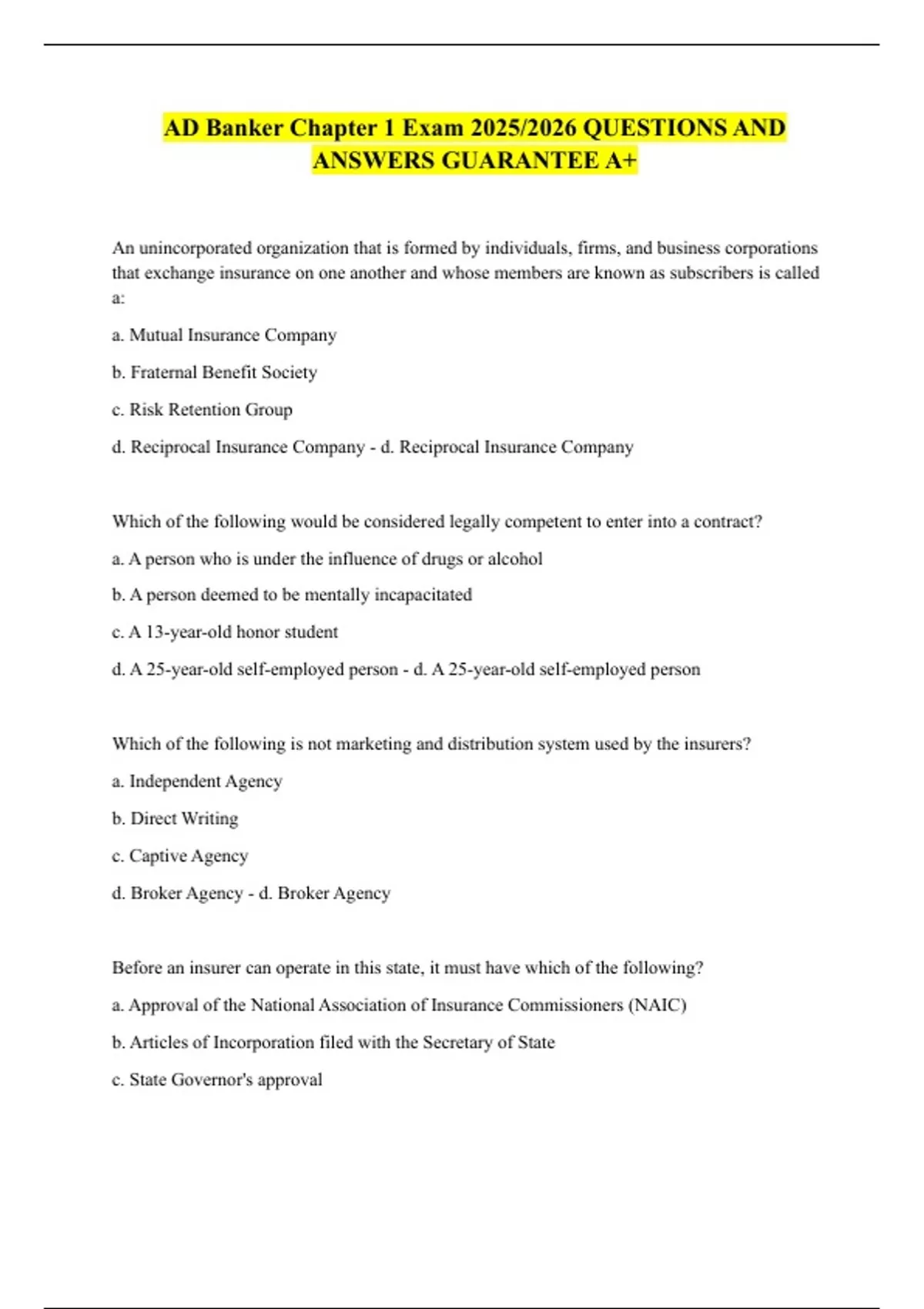 AD Banker Chapter 1 Exam 2025/2026 QUESTIONS AND ANSWERS GUARANTEE A+

An unincorporated organization that is formed by individuals, firms, and business corporations that exchange insurance on one another and whose members are known as subscribers is called a:

a. Mutual Insurance Company

b. Fraternal Benefit Society

c. Risk Retention Group

d. Reciprocal Insurance Company - d. Reciprocal Insurance Company

Which of the following would be considered legally competent to enter into a contract?

a. A person who is under the influence of drugs or alcohol

b. A person deemed to be mentally incapacitated

c. A 13-year-old honor student

d. A 25-year-old self-employed person - d. A 25-year-old self-employed person

Which of the following is not marketing and distribution system used by the insurers?

a. Independent Agency

b. Direct Writing

c. Captive Agency

d. Broker Agency - d. Broker Agency

Before an insurer can operate in this state, it must have which of the following?

a. Approval of the National Association of Insurance Commissioners (NAIC)

b. Articles of Incorporation filed with the Secretary of State

c. State Governor's approval